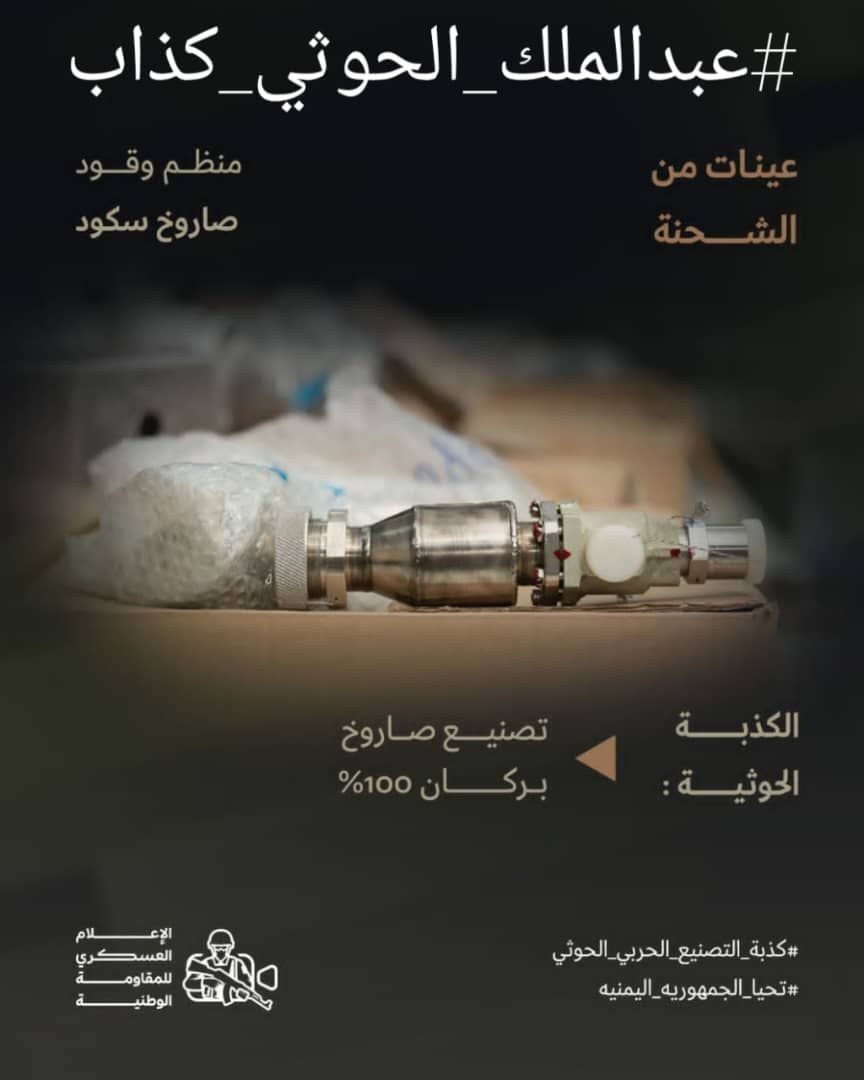 #عبدالملك_الحوثي_كذاب

عينات من
الشحنة

منظم وقود
صاروخ سكود

الكذبة
الحوثية :

تصنيع صاروخ
بركان 100%

#كذبة_التصنيع_الحربي_الحوثي
#تحيا_الجمهوريه_اليمنيه

الإعلام
العسكري
للمقاومة
الوطنية